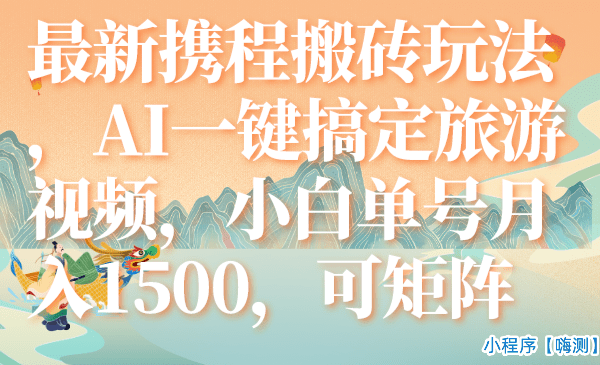 最新携程搬砖玩法，AI一键搞定旅游视频，小白单号月入1500，可矩阵

小程序【嗨测】